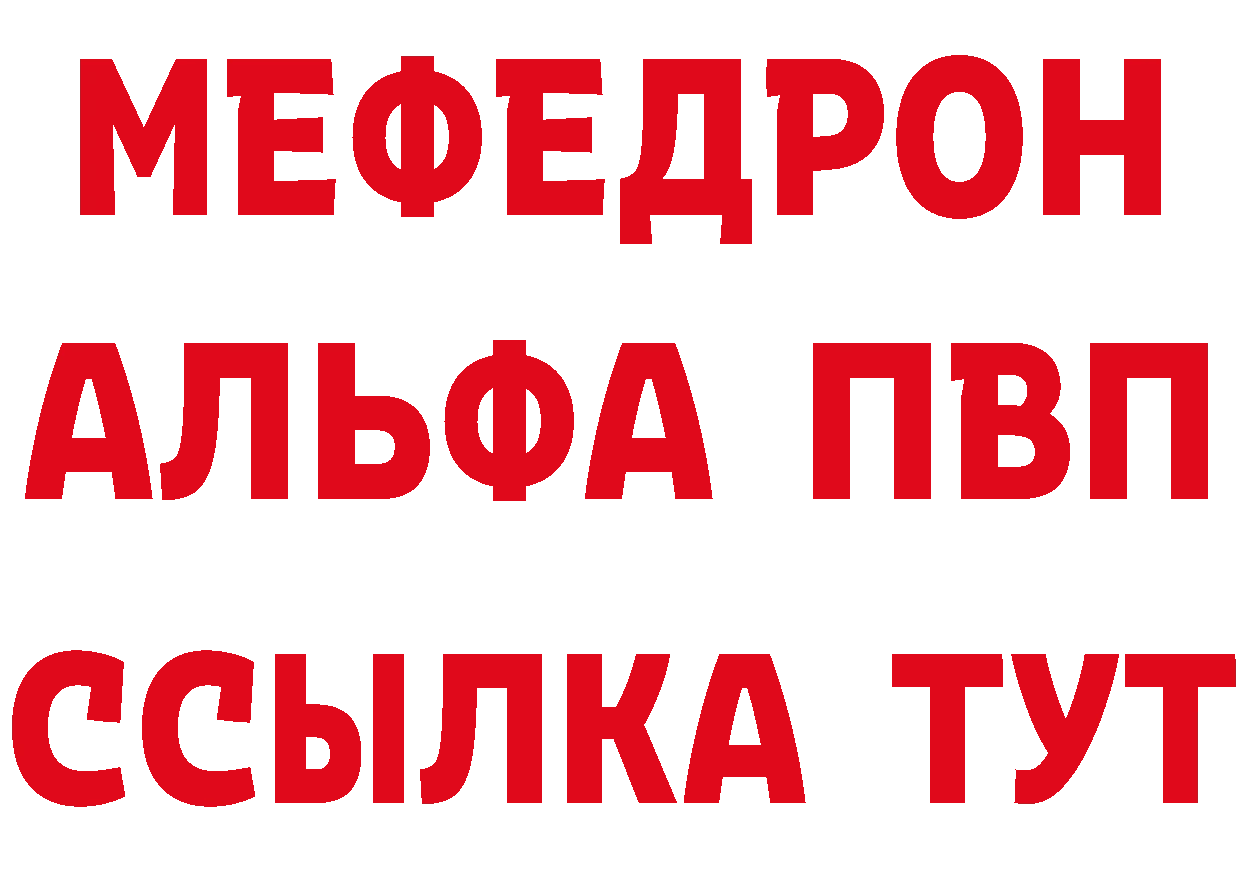 МЕФЕДРОН
АЛЬФА ПВП
ССЫЛКА ТУТ